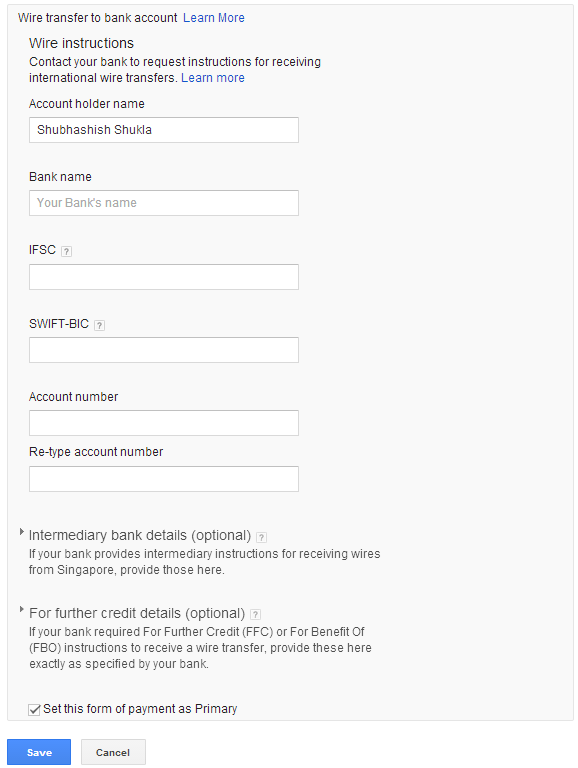 Wire transfer to bank account Learn More

Wire instructions
Contact your bank to request instructions for receiving international wire transfers. Learn more

Account holder name
Shubhashish Shukla

Bank name
Your Bank's name

IFSC ?

SWIFT-BIC ?

Account number

Re-type account number

Intermediary bank details (optional) ?
If your bank provides intermediary instructions for receiving wires from Singapore, provide those here.

For further credit details (optional) ?
If your bank required For Further Credit (FFC) or For Benefit Of (FBO) instructions to receive a wire transfer, provide these here exactly as specified by your bank.

Set this form of payment as Primary

Save
Cancel